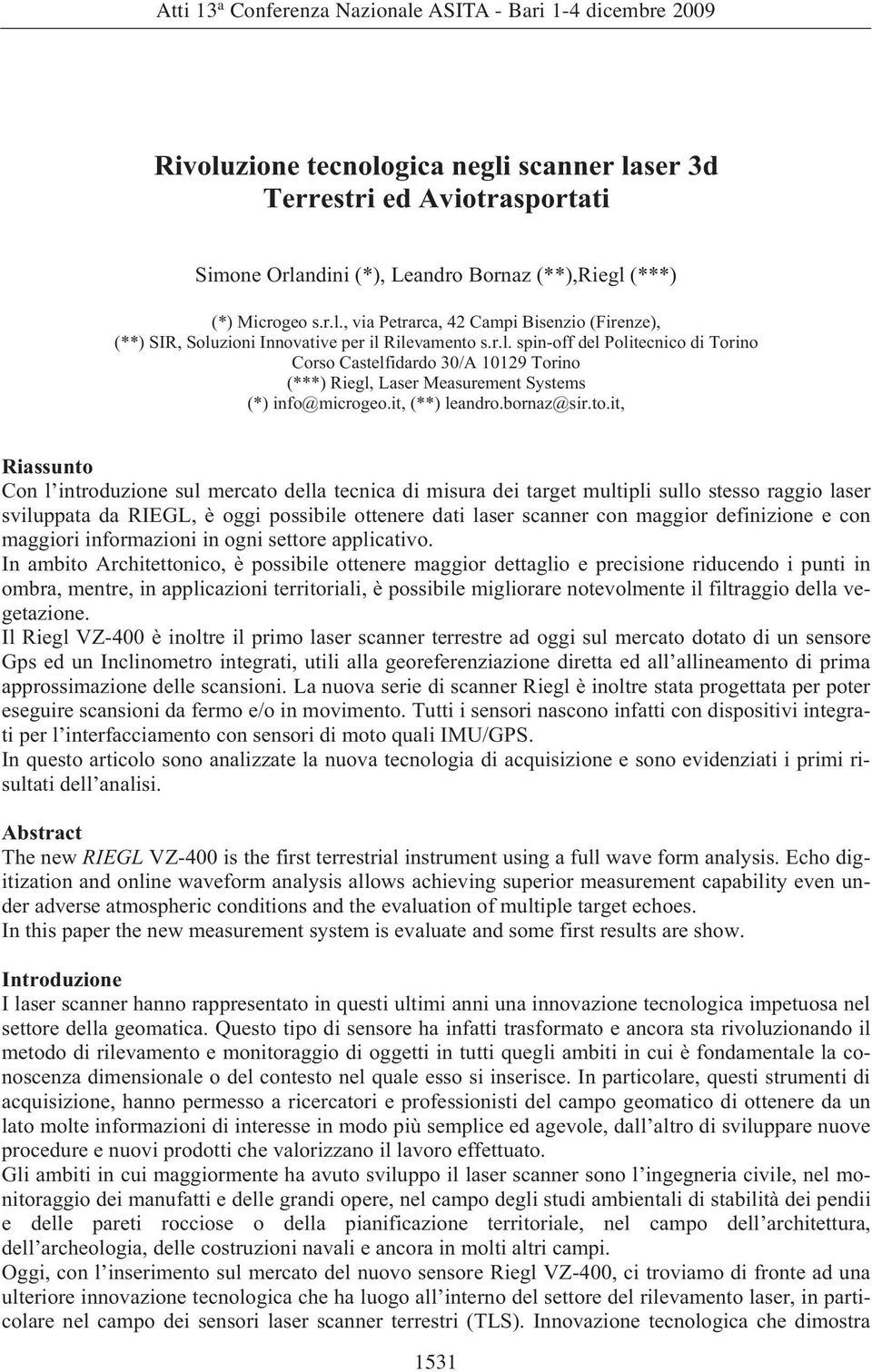 Atti 13ª Conferenza Nazionale ASITA - Bari 1-4 dicembre 2009

Rivoluzione tecnologica negli scanner laser 3d Terrestri ed Aviotrasportati

Simone Orlandini (*), Leandro Bornaz (**),Riegl (***)

(*) Microgeo s.r.l., via Petrarca, 42 Campi Bisenzio (Firenze),
(**) SIR, Soluzioni Innovative per il Rilevamento s.r.l. spin-off del Politecnico di Torino
Corso Castelfidardo 30/A 10129 Torino
(***) Riegl, Laser Measurement Systems
(*) info@microgeo.it, (**) leandro.bornaz@sir.to.it,

Riassunto
Con l'introduzione sul mercato della tecnica di misura dei target multipli sullo stesso raggio laser sviluppata da RIEGL, è oggi possibile ottenere dati laser scanner con maggior definizione e con maggiori informazioni in ogni settore applicativo.
In ambito Architettonico, è possibile ottenere maggior dettaglio e precisione riducendo i punti in ombra, mentre, in applicazioni territoriali, è possibile migliorare notevolmente il filtraggio della vegetazione.
Il Riegl VZ-400 è inoltre il primo laser scanner terrestre ad oggi sul mercato dotato di un sensore Gps ed un Inclinometro integrati, utili alla georeferenziazione diretta ed all'allineamento di prima approssimazione delle scansioni. La nuova serie di scanner Riegl è inoltre stata progettata per poter eseguire scansioni da fermo e/o in movimento. Tutti i sensori nascono infatti con dispositivi integrati per l'interfacciamento con sensori di moto quali IMU/GPS.
In questo articolo sono analizzate la nuova tecnologia di acquisizione e sono evidenziati i primi risultati dell'analisi.

Abstract
The new RIEGL VZ-400 is the first terrestrial instrument using a full wave form analysis. Echo digitization and online waveform analysis allows achieving superior measurement capability even under adverse atmospheric conditions and the evaluation of multiple target echoes.
In this paper the new measurement system is evaluate and some first results are show.

Introduzione
I laser scanner hanno rappresentato in questi ultimi anni una innovazione tecnologica impetuosa nel settore della geomatica. Questo tipo di sensore ha infatti trasformato e ancora sta rivoluzionando il metodo di rilevamento e monitoraggio di oggetti in tutti quegli ambiti in cui è fondamentale la conoscenza dimensionale o del contesto nel quale esso si inserisce. In particolare, questi strumenti di acquisizione, hanno permesso a ricercatori e professionisti del campo geomatico di ottenere da un lato molte informazioni di interesse in modo più semplice ed agevole, dall'altro di sviluppare nuove procedure e nuovi prodotti che valorizzano il lavoro effettuato.
Gli ambiti in cui maggiormente ha avuto sviluppo il laser scanner sono l'ingegneria civile, nel monitoraggio dei manufatti e delle grandi opere, nel campo degli studi ambientali di stabilità dei pendii e delle pareti rocciose o della pianificazione territoriale, nel campo dell'architettura, dell'archeologia, delle costruzioni navali e ancora in molti altri campi.
Oggi, con l'inserimento sul mercato del nuovo sensore Riegl VZ-400, ci troviamo di fronte ad una ulteriore innovazione tecnologica che ha luogo all'interno del settore del rilevamento laser, in particolare nel campo dei sensori laser scanner terrestri (TLS). Innovazione tecnologica che dimostra

1531